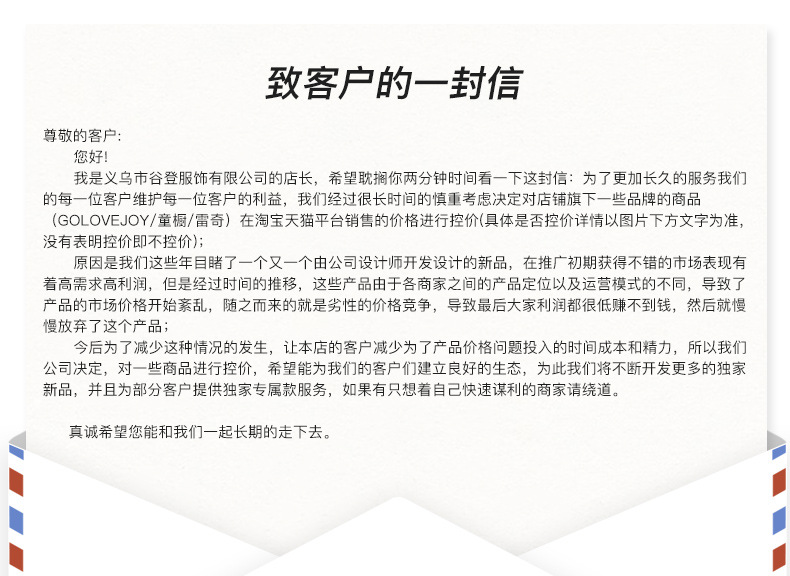 致客户的一封信

尊敬的客户:

您好!

我是义乌市谷登服饰有限公司的店长，希望耽搁你两分钟时间看一下这封信：为了更加长久的服务我们的每一位客户维护每一位客户的利益，我们经过很长时间的慎重考虑决定对店铺旗下一些品牌的商品（GOLOVEJOY/童橱/雷奇）在淘宝天猫平台销售的价格进行控价(具体是否控价详情以图片下方文字为准，没有表明控价即不控价)；

原因是我们这些年目睹了一个又一个由公司设计师开发设计的新品，在推广初期获得不错的市场表现有着高需求高利润，但是经过时间的推移，这些产品由于各商家之间的产品定位以及运营模式的不同，导致了产品的市场价格开始紊乱，随之而来的就是劣性的价格竞争，导致最后大家利润都很低赚不到钱，然后就慢慢放弃了这个产品；

今后为了减少这种情况的发生，让本店的客户减少为了产品价格问题投入的时间成本和精力，所以我们公司决定，对一些商品进行控价，希望能为我们的客户们建立良好的生态，为此我们将不断开发更多的独家新品，并且为部分客户提供独家专属款服务，如果有只想着自己快速谋利的商家请绕道。

真诚希望您能和我们一起长期的走下去。